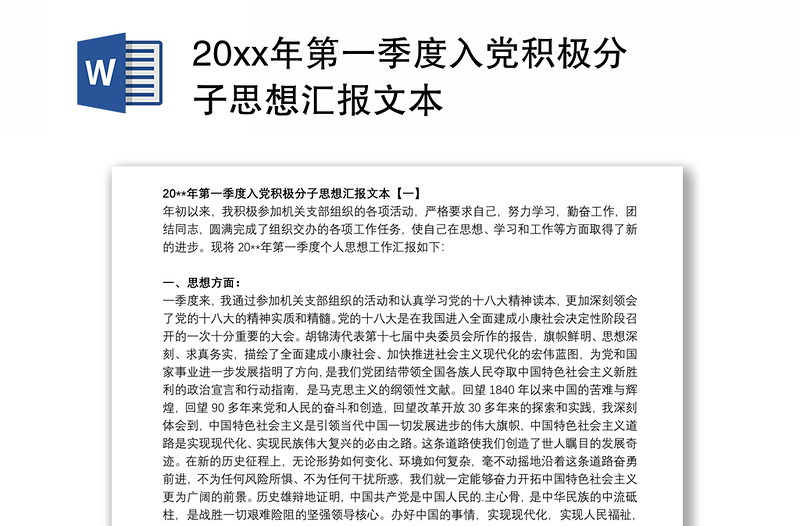 W

20xx年第一季度入党积极分子思想汇报文本

20**年第一季度入党积极分子思想汇报文本【一】
年初以来，我积极参加机关支部组织的各项活动，严格要求自己，努力学习，勤奋工作，团结同志，圆满完成了组织交办的各项工作任务，使自己在思想、学习和工作等方面取得了新的进步。现将 20**年第一季度个人思想工作汇报如下:

一、思想方面：
一季度来，我通过参加机关支部组织的活动和认真学习党的十八大精神读本，更加深刻领会了党的十八大的精神实质和精髓。党的十八大是在我国进入全面建成小康社会决定性阶段召开的一次十分重要的大会。胡锦涛代表第十七届中央委员会所作的报告，旗帜鲜明、思想深刻、求真务实，描绘了全面建成小康社会、加快推进社会主义现代化的宏伟蓝图，为党和国家事业进一步发展指明了方向，是我们党团结带领全国各族人民夺取中国特色社会主义新胜利的政治宣言和行动指南，是马克思主义的纲领性文献。回望 1840 年以来中国的苦难与辉煌，回望 90 多年来党和人民的奋斗和创造，回望改革开放 30 多年来的探索和实践，我深刻体会到，中国特色社会主义是引领当代中国一切发展进步的伟大旗帜，中国特色社会主义道路是实现现代化、实现民族伟大复兴的必由之路。这条道路使我们创造了世人瞩目的发展奇迹。在新的历史征程上，无论形势如何变化、环境如何复杂，毫不动摇地沿着这条道路奋勇前进，不为任何风险所惧、不为任何干扰所惑，我们就一定能够奋力开拓中国特色社会主义更为广阔的前景。历史雄辩地证明，中国共产党是中国人民的.主心骨，是中华民族的中流砥柱，是战胜一切艰难险阻的坚强领导核心。办好中国的事情，实现现代化，实现人民福祉，